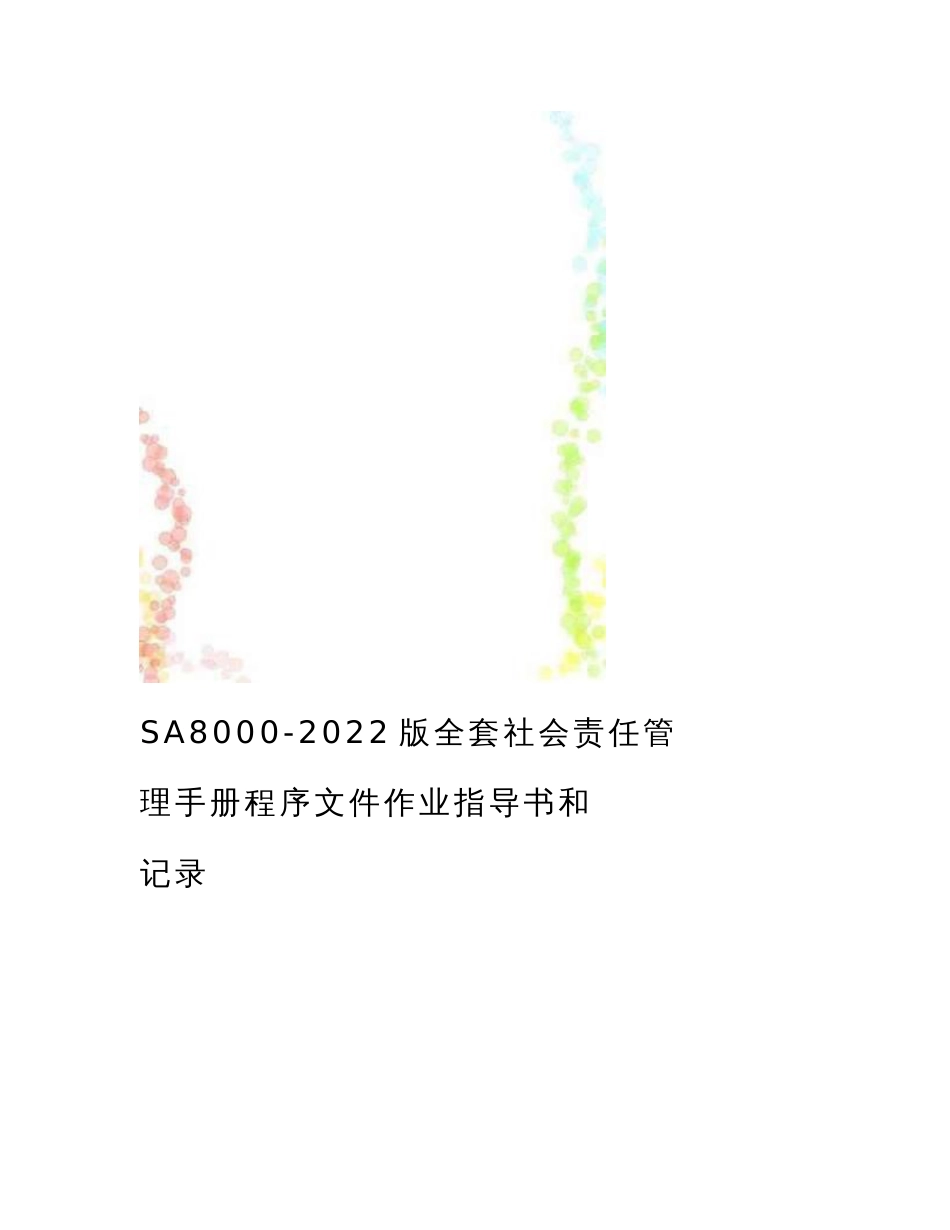 SA8000-2022版全套社会责任管理手册程序文件作业指导书和记录